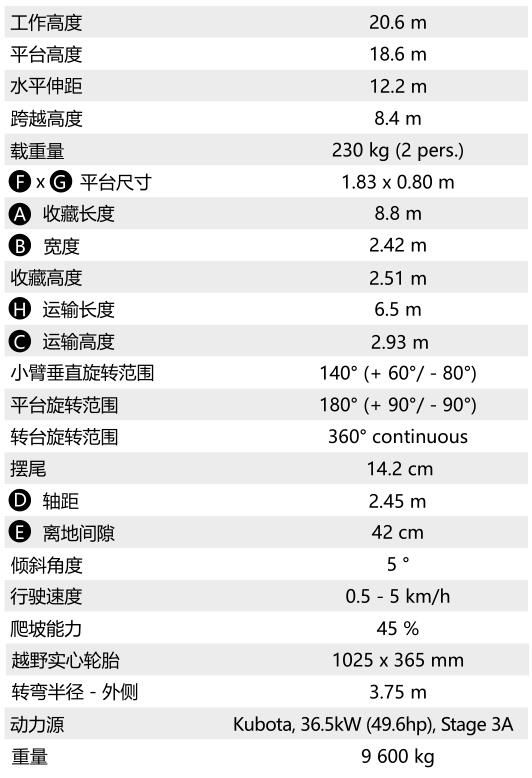 | 工作高度 | 20.6 m |
|---|---|
| 平台高度 | 18.6 m |
| 水平伸距 | 12.2 m |
| 跨越高度 | 8.4 m |
| 载重量 | 230 kg (2 pers.) |
| F x G 平台尺寸 | 1.83 x 0.80 m |
| A 收藏长度 | 8.8 m |
| B 宽度 | 2.42 m |
| 收藏高度 | 2.51 m |
| H 运输长度 | 6.5 m |
| C 运输高度 | 2.93 m |
| 小臂垂直旋转范围 | 140° (+ 60°/ - 80°) |
| 平台旋转范围 | 180° (+ 90°/ - 90°) |
| 转台旋转范围 | 360° continuous |
| 摆尾 | 14.2 cm |
| D 轴距 | 2.45 m |
| E 离地间隙 | 42 cm |
| 倾斜角度 | 5 ° |
| 行驶速度 | 0.5 - 5 km/h |
| 爬坡能力 | 45 % |
| 越野实心轮胎 | 1025 x 365 mm |
| 转弯半径 - 外侧 | 3.75 m |
| 动力源 | Kubota, 36.5kW (49.6hp), Stage 3A |
| 重量 | 9 600 kg |